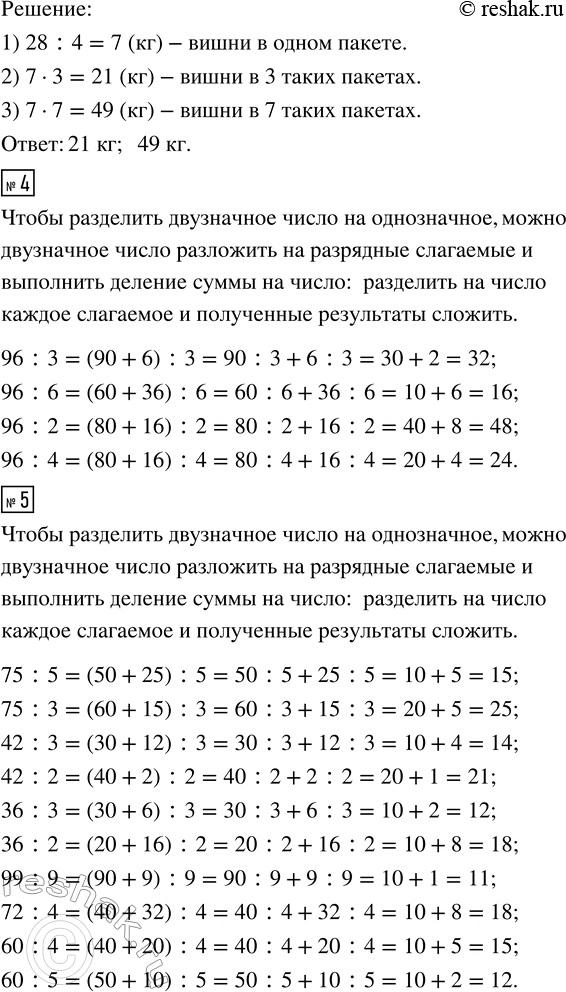 Решение:
© reshak.ru

1) $28 : 4 = 7$ (кг) – вишни в одном пакете.
2) $7 \cdot 3 = 21$ (кг) – вишни в 3 таких пакетах.
3) $7 \cdot 7 = 49$ (кг) – вишни в 7 таких пакетах.
Ответ: 21 кг; 49 кг.

№ 4

Чтобы разделить двузначное число на однозначное, можно двузначное число разложить на разрядные слагаемые и выполнить деление суммы на число: разделить на число каждое слагаемое и полученные результаты сложить.

$96 : 3 = (90 + 6) : 3 = 90 : 3 + 6 : 3 = 30 + 2 = 32;$
$96 : 6 = (60 + 36) : 6 = 60 : 6 + 36 : 6 = 10 + 6 = 16;$
$96 : 2 = (80 + 16) : 2 = 80 : 2 + 16 : 2 = 40 + 8 = 48;$
$96 : 4 = (80 + 16) : 4 = 80 : 4 + 16 : 4 = 20 + 4 = 24.$

№ 5

Чтобы разделить двузначное число на однозначное, можно двузначное число разложить на разрядные слагаемые и выполнить деление суммы на число: разделить на число каждое слагаемое и полученные результаты сложить.

$75 : 5 = (50 + 25) : 5 = 50 : 5 + 25 : 5 = 10 + 5 = 15;$
$75 : 3 = (60 + 15) : 3 = 60 : 3 + 15 : 3 = 20 + 5 = 25;$
$42 : 3 = (30 + 12) : 3 = 30 : 3 + 12 : 3 = 10 + 4 = 14;$
$42 : 2 = (40 + 2) : 2 = 40 : 2 + 2 : 2 = 20 + 1 = 21;$
$36 : 3 = (30 + 6) : 3 = 30 : 3 + 6 : 3 = 10 + 2 = 12;$
$36 : 2 = (20 + 16) : 2 = 20 : 2 + 16 : 2 = 10 + 8 = 18;$
$99 : 9 = (90 + 9) : 9 = 90 : 9 + 9 : 9 = 10 + 1 = 11;$
$72 : 4 = (40 + 32) : 4 = 40 : 4 + 32 : 4 = 10 + 8 = 18;$
$60 : 4 = (40 + 20) : 4 = 40 : 4 + 20 : 4 = 10 + 5 = 15;$
$60 : 5 = (50 + 10) : 5 = 50 : 5 + 10 : 5 = 10 + 2 = 12.$

reshak.ru